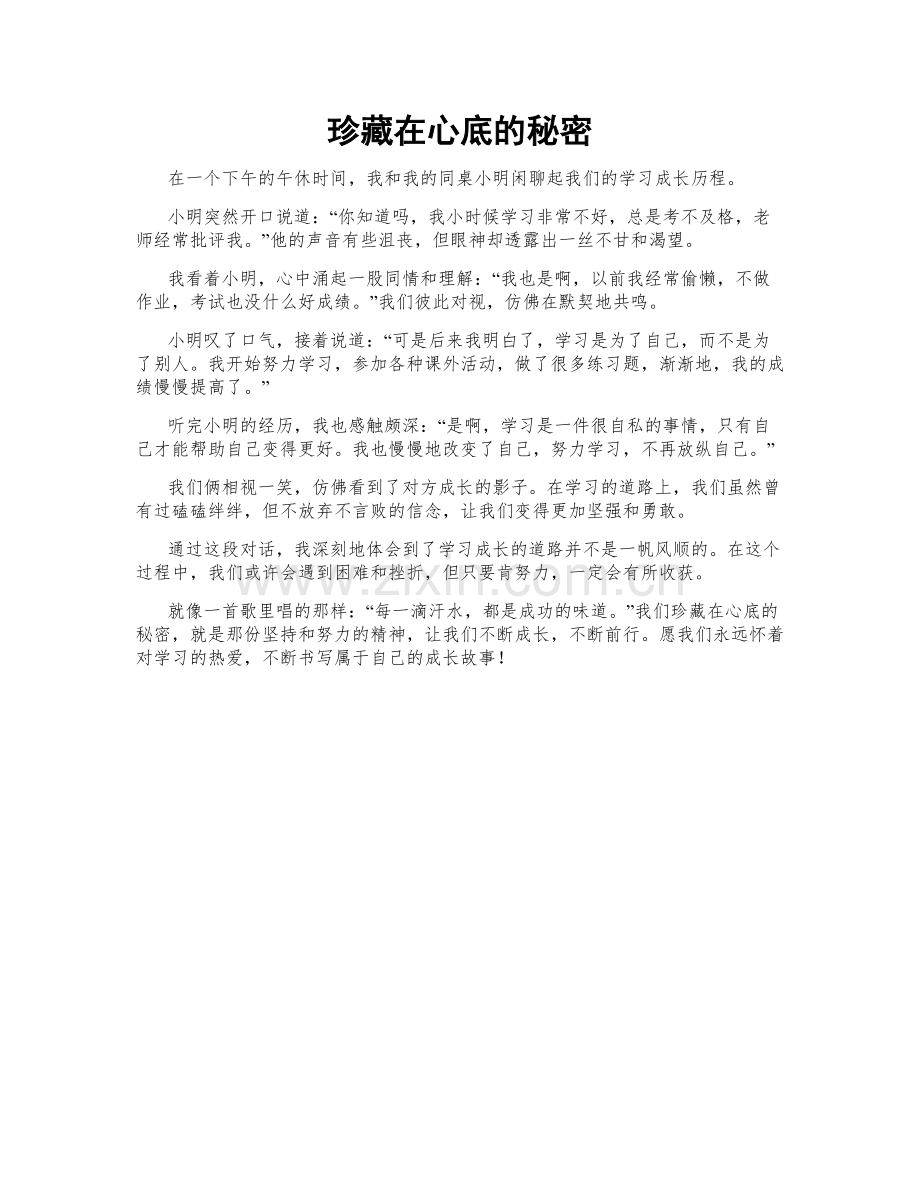 珍藏在心底的秘密

在一个下午的午休时间，我和我的同桌小明闲聊起我们的学习成长历程。

小明突然开口说道：“你知道吗，我小时候学习非常不好，总是考不及格，老师经常批评我。”他的声音有些沮丧，但眼神却透露出一丝不甘和渴望。

我看着小明，心中涌起一股同情和理解：“我也是啊，以前我经常偷懒，不做作业，考试也没什么好成绩。”我们彼此对视，仿佛在默契地共鸣。

小明叹了口气，接着说道：“可是后来我明白了，学习是为了自己，而不是为了别人。我开始努力学习，参加各种课外活动，做了很多练习题，渐渐地，我的成绩慢慢提高了。”

听完小明的经历，我也感触颇深：“是啊，学习是一件很自私的事情，只有自己才能帮助自己变得更好。我也慢慢地改变了自己，努力学习，不再放纵自己。”

我们俩相视一笑，仿佛看到了对方成长的影子。在学习的道路上，我们虽然曾有过磕磕绊绊，但不放弃不言败的信念，让我们变得更加坚强和勇敢。

通过这段对话，我深刻地体会到了学习成长的道路并不是一帆风顺的。在这个过程中，我们或许会遇到困难和挫折，但只要肯努力，一定会有所收获。

就像一首歌里唱的那样：“每一滴汗水，都是成功的味道。”我们珍藏在心底的秘密，就是那份坚持和努力的精神，让我们不断成长，不断前行。愿我们永远怀着对学习的热爱，不断书写属于自己的成长故事！

www.zixin.com.cn